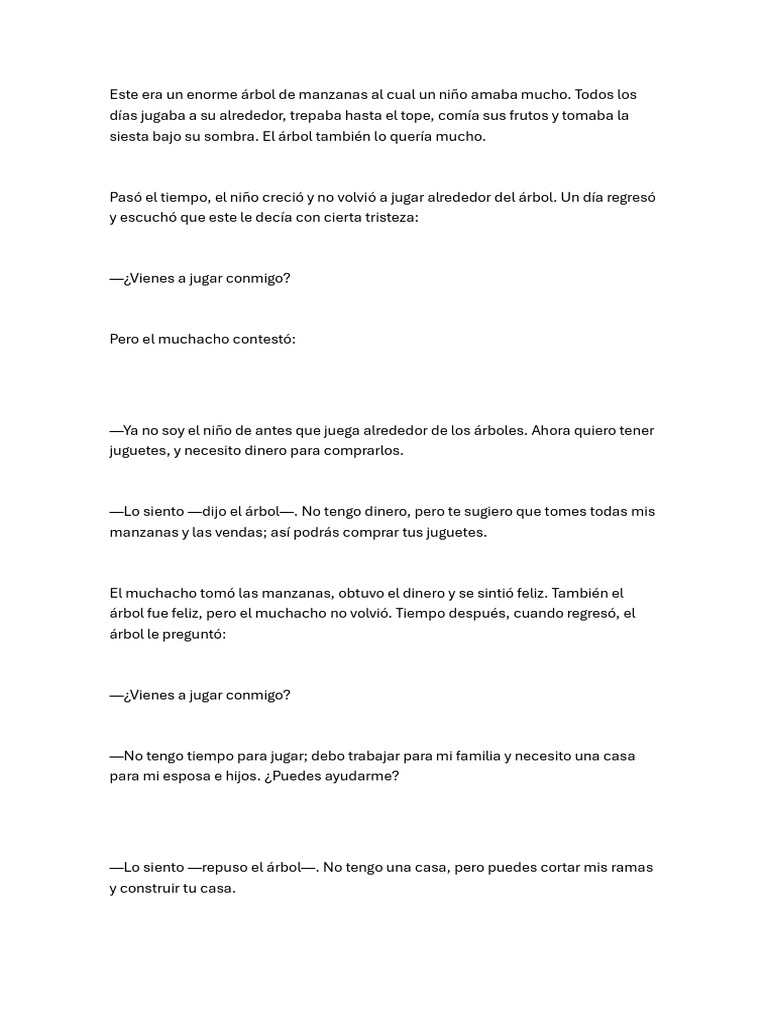 Este era un enorme árbol de manzanas al cual un niño amaba mucho. Todos los días jugaba a su alrededor, trepaba hasta el tope, comía sus frutos y tomaba la siesta bajo su sombra. El árbol también lo quería mucho.

Pasó el tiempo, el niño creció y no volvió a jugar alrededor del árbol. Un día regresó y escuchó que este le decía con cierta tristeza:

—¿Vienes a jugar conmigo?

Pero el muchacho contestó:

—Ya no soy el niño de antes que juega alrededor de los árboles. Ahora quiero tener juguetes, y necesito dinero para comprarlos.

—Lo siento —dijo el árbol—. No tengo dinero, pero te sugiero que tomes todas mis manzanas y las vendas; así podrás comprar tus juguetes.

El muchacho tomó las manzanas, obtuvo el dinero y se sintió feliz. También el árbol fue feliz, pero el muchacho no volvió. Tiempo después, cuando regresó, el árbol le preguntó:

—¿Vienes a jugar conmigo?

—No tengo tiempo para jugar; debo trabajar para mi familia y necesito una casa para mi esposa e hijos. ¿Puedes ayudarme?

—Lo siento —repuso el árbol—. No tengo una casa, pero puedes cortar mis ramas y construir tu casa.